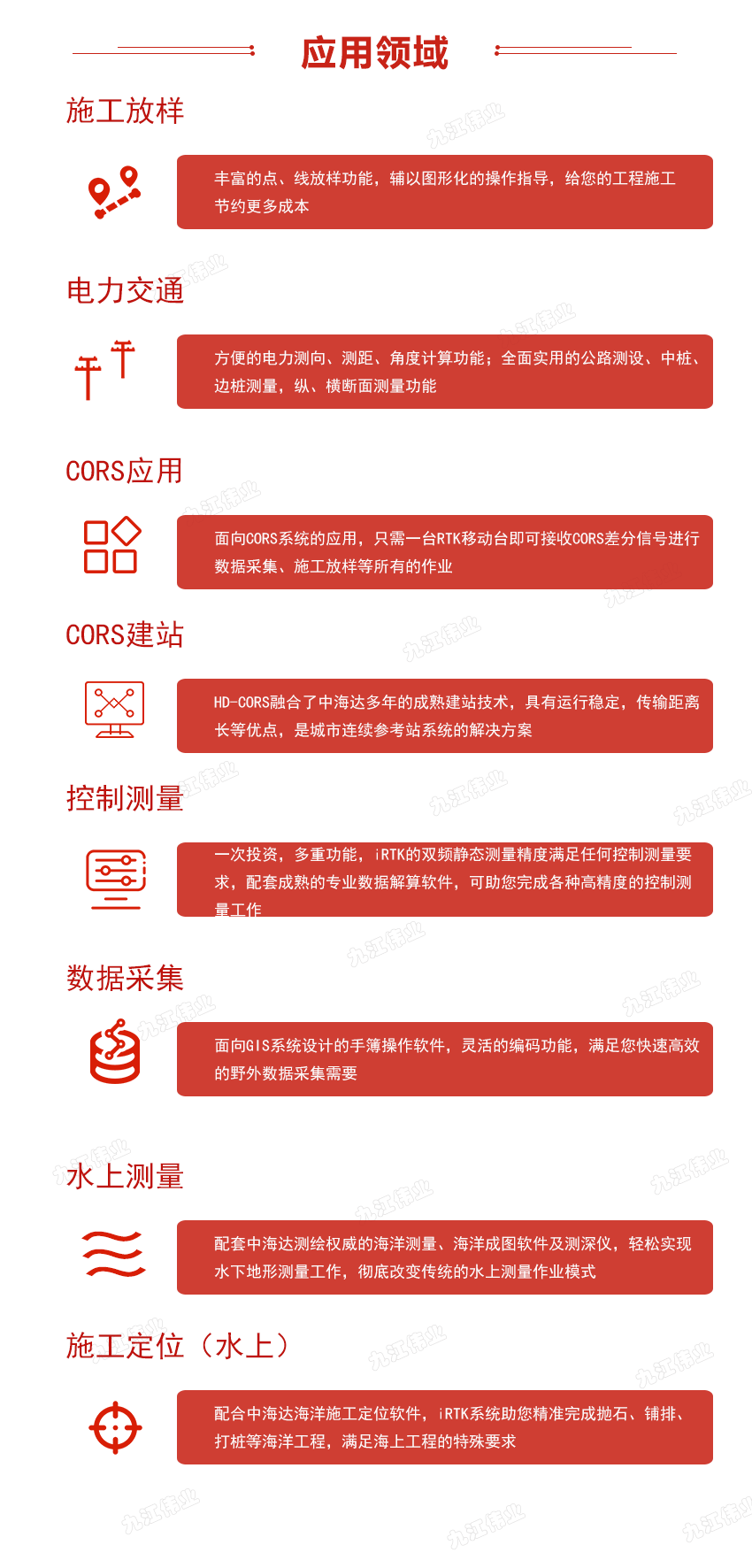 应用领域

施工放样

丰富的点、线放样功能，辅以图形化的操作指导，给您的工程施工节约更多成本

电力交通

方便的电力测向、测距、角度计算功能；全面实用的公路测设、中桩、边桩测量，纵、横断面测量功能

CORS应用

面向CORS系统的应用，只需一台RTK移动台即可接收CORS差分信号进行数据采集、施工放样等所有的作业

CORS建站

HD-CORS融合了中海达多年的成熟建站技术，具有运行稳定，传输距离长等优点，是城市连续参考站系统的解决方案

控制测量

一次投资，多重功能，iRTK的双频静态测量精度满足任何控制测量要求，配套成熟的专业数据解算软件，可助您完成各种高精度的控制测量工作

数据采集

面向GIS系统设计的手簿操作软件，灵活的编码功能，满足您快速高效的野外数据采集需要

水上测量

配套中海达测绘权威的海洋测量、海洋成图软件及测深仪，轻松实现水下地形测量工作，彻底改变传统的水上测量作业模式

施工定位（水上）

配合中海达海洋施工定位软件，iRTK系统助您精准完成抛石、铺排、打桩等海洋工程，满足海上工程的特殊要求

九江伟业